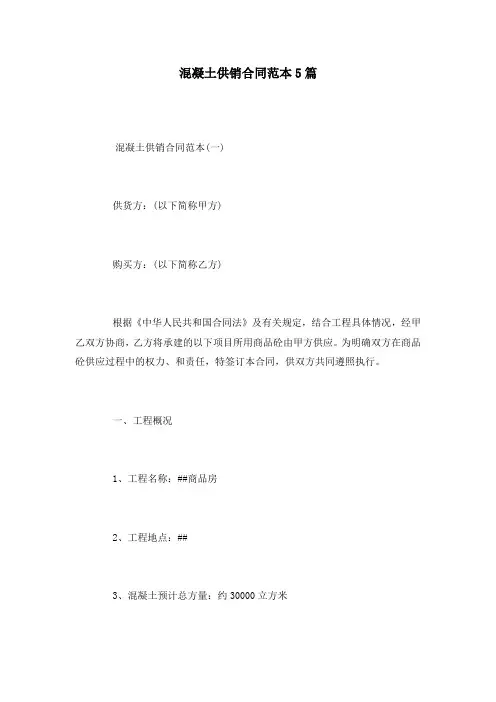 混凝土供销合同范本5篇

混凝土供销合同范本(一)

供货方：(以下简称甲方)

购买方：(以下简称乙方)

根据《中华人民共和国合同法》及有关规定，结合工程具体情况，经甲乙双方协商，乙方将承建的以下项目所用商品砼由甲方供应。为明确双方在商品砼供应过程中的权力、和责任，特签订本合同，供双方共同遵照执行。

一、工程概况

1、工程名称：##商品房

2、工程地点：##

3、混凝土预计总方量：约30000立方米